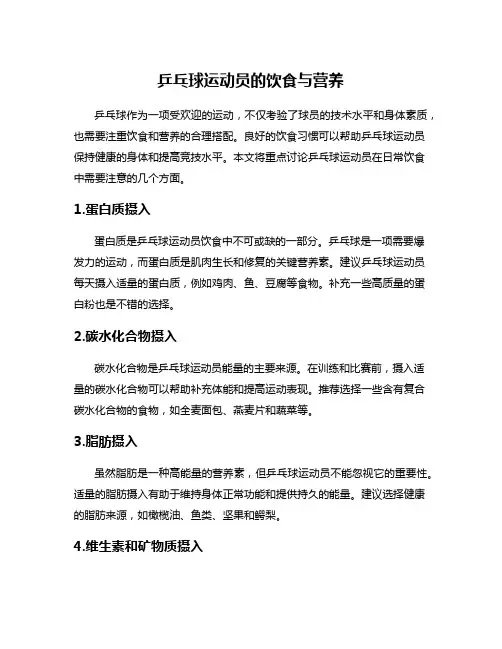 乒乓球运动员的饮食与营养

乒乓球作为一项受欢迎的运动，不仅考验了球员的技术水平和身体素质，也需要注重饮食和营养的合理搭配。良好的饮食习惯可以帮助乒乓球运动员保持健康的身体和提高竞技水平。本文将重点讨论乒乓球运动员在日常饮食中需要注意的几个方面。

1.蛋白质摄入

蛋白质是乒乓球运动员饮食中不可或缺的一部分。乒乓球是一项需要爆发力的运动，而蛋白质是肌肉生长和修复的关键营养素。建议乒乓球运动员每天摄入适量的蛋白质，例如鸡肉、鱼、豆腐等食物。补充一些高质量的蛋白粉也是不错的选择。

2.碳水化合物摄入

碳水化合物是乒乓球运动员能量的主要来源。在训练和比赛前，摄入适量的碳水化合物可以帮助补充体能和提高运动表现。推荐选择一些含有复合碳水化合物的食物，如全麦面包、燕麦片和蔬菜等。

3.脂肪摄入

虽然脂肪是一种高能量的营养素，但乒乓球运动员不能忽视它的重要性。适量的脂肪摄入有助于维持身体正常功能和提供持久的能量。建议选择健康的脂肪来源，如橄榄油、鱼类、坚果和鳄梨。

4.维生素和矿物质摄入